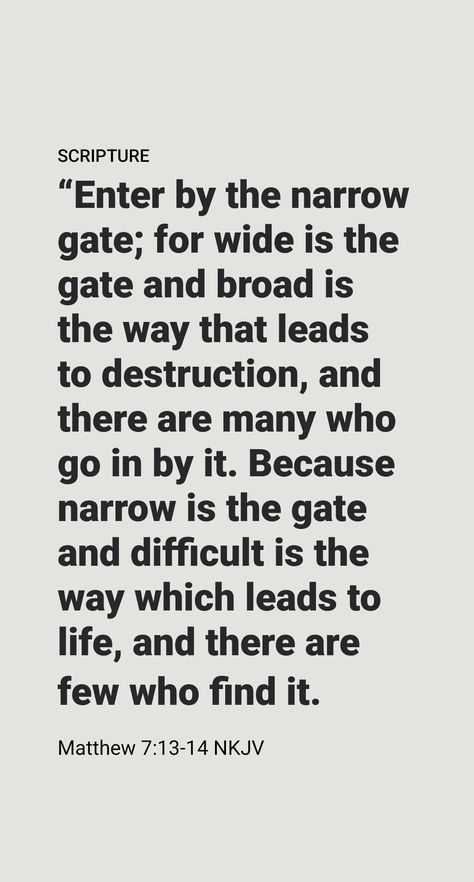 SCRIPTURE

“Enter by the narrow gate; for wide is the gate and broad is the way that leads to destruction, and there are many who go in by it. Because narrow is the gate and difficult is the way which leads to life, and there are few who find it.

Matthew 7:13-14 NKJV